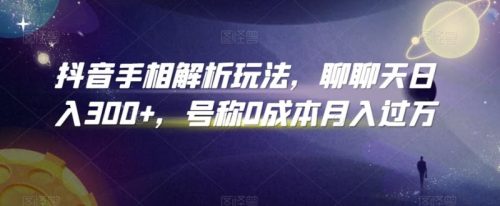 抖音手相解析玩法，聊聊天日入300+，号称0成本月入过万